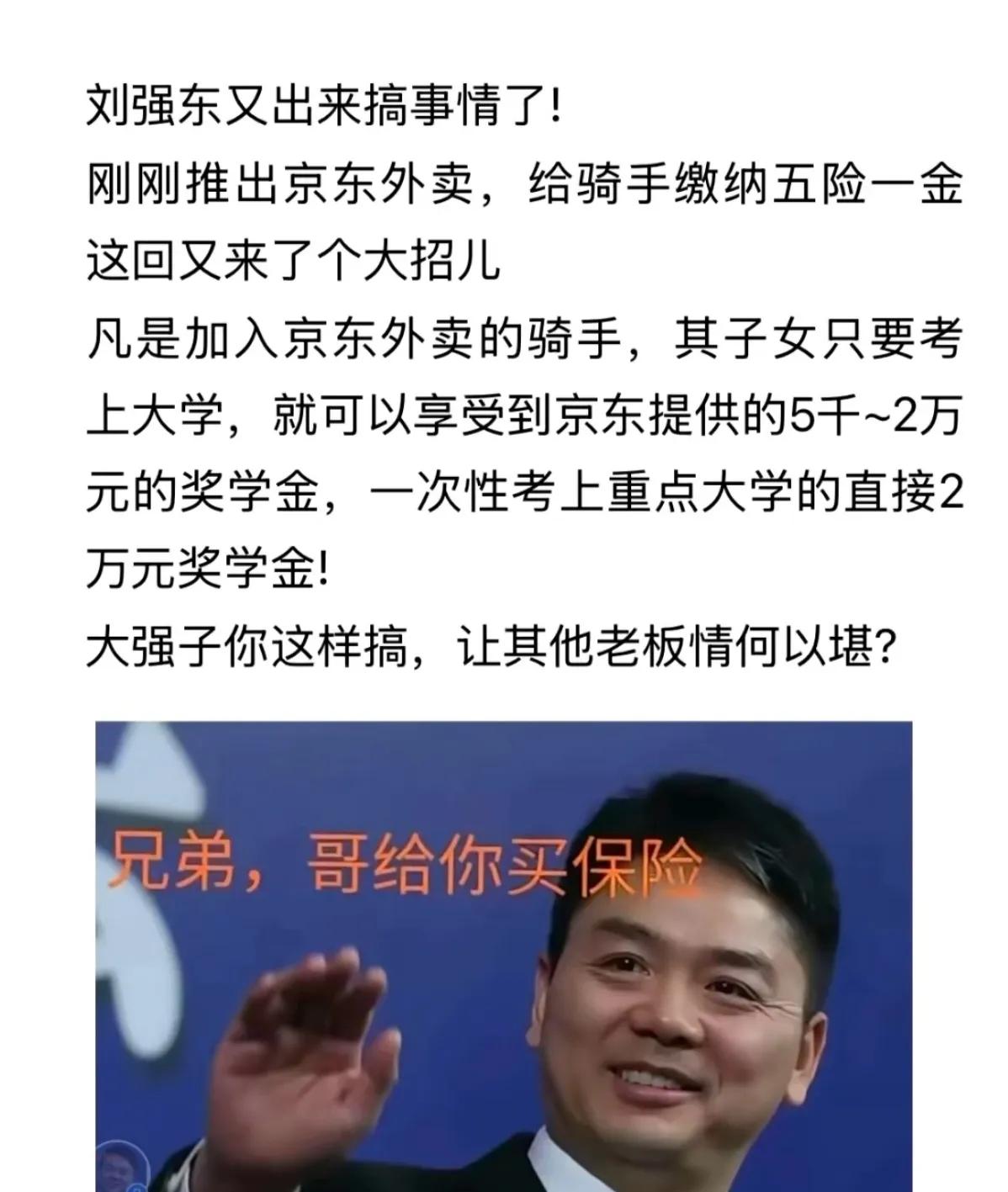 刘强东又出来搞事情了!
刚刚推出京东外卖，给骑手缴纳五险一金
这回又来了个大招儿
凡是加入京东外卖的骑手，其子女只要考上大学，就可以享受到京东提供的5千~2万元的奖学金，一次性考上重点大学的直接2万元奖学金!
大强子你这样搞，让其他老板情何以堪?

兄弟，哥给你买保险